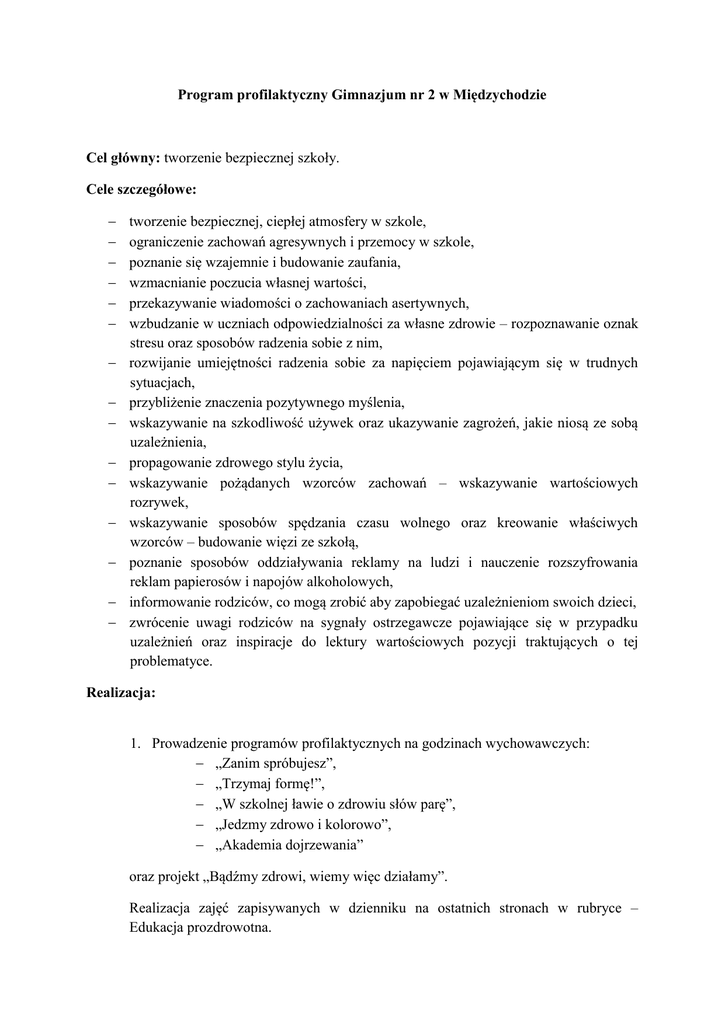 Program profilaktyczny Gimnazjum nr 2 w Międzychodzie

Cel główny: tworzenie bezpiecznej szkoły.

Cele szczegółowe:

– tworzenie bezpiecznej, ciepłej atmosfery w szkole,
– ograniczenie zachowań agresywnych i przemocy w szkole,
– poznanie się wzajemnie i budowanie zaufania,
– wzmacnianie poczucia własnej wartości,
– przekazywanie wiadomości o zachowaniach asertywnych,
– wzbudzanie w uczniach odpowiedzialności za własne zdrowie – rozpoznawanie oznak stresu oraz sposobów radzenia sobie z nim,
– rozwijanie umiejętności radzenia sobie za napięciem pojawiającym się w trudnych sytuacjach,
– przybliżenie znaczenia pozytywnego myślenia,
– wskazywanie na szkodliwość używek oraz ukazywanie zagrożeń, jakie niosą ze sobą uzależnienia,
– propagowanie zdrowego stylu życia,
– wskazywanie pożądanych wzorców zachowań – wskazywanie wartościowych rozrywek,
– wskazywanie sposobów spędzania czasu wolnego oraz kreowanie właściwych wzorców – budowanie więzi ze szkołą,
– poznanie sposobów oddziaływania reklamy na ludzi i nauczenie rozszyfrowania reklam papierosów i napojów alkoholowych,
– informowanie rodziców, co mogą zrobić aby zapobiegać uzależnieniom swoich dzieci,
– zwrócenie uwagi rodziców na sygnały ostrzegawcze pojawiające się w przypadku uzależnień oraz inspiracje do lektury wartościowych pozycji traktujących o tej problematyce.

Realizacja:

1. Prowadzenie programów profilaktycznych na godzinach wychowawczych:
– „Zanim spróbujesz”,
– „Trzymaj formę!”,
– „W szkolnej ławie o zdrowiu słów parę”,
– „Jedzmy zdrowo i kolorowo”,
– „Akademia dojrzewania”

oraz projekt „Bądźmy zdrowi, wiemy więc działamy”.

Realizacja zajęć zapisywanych w dzienniku na ostatnich stronach w rubryce – Edukacja prozdrowotna.